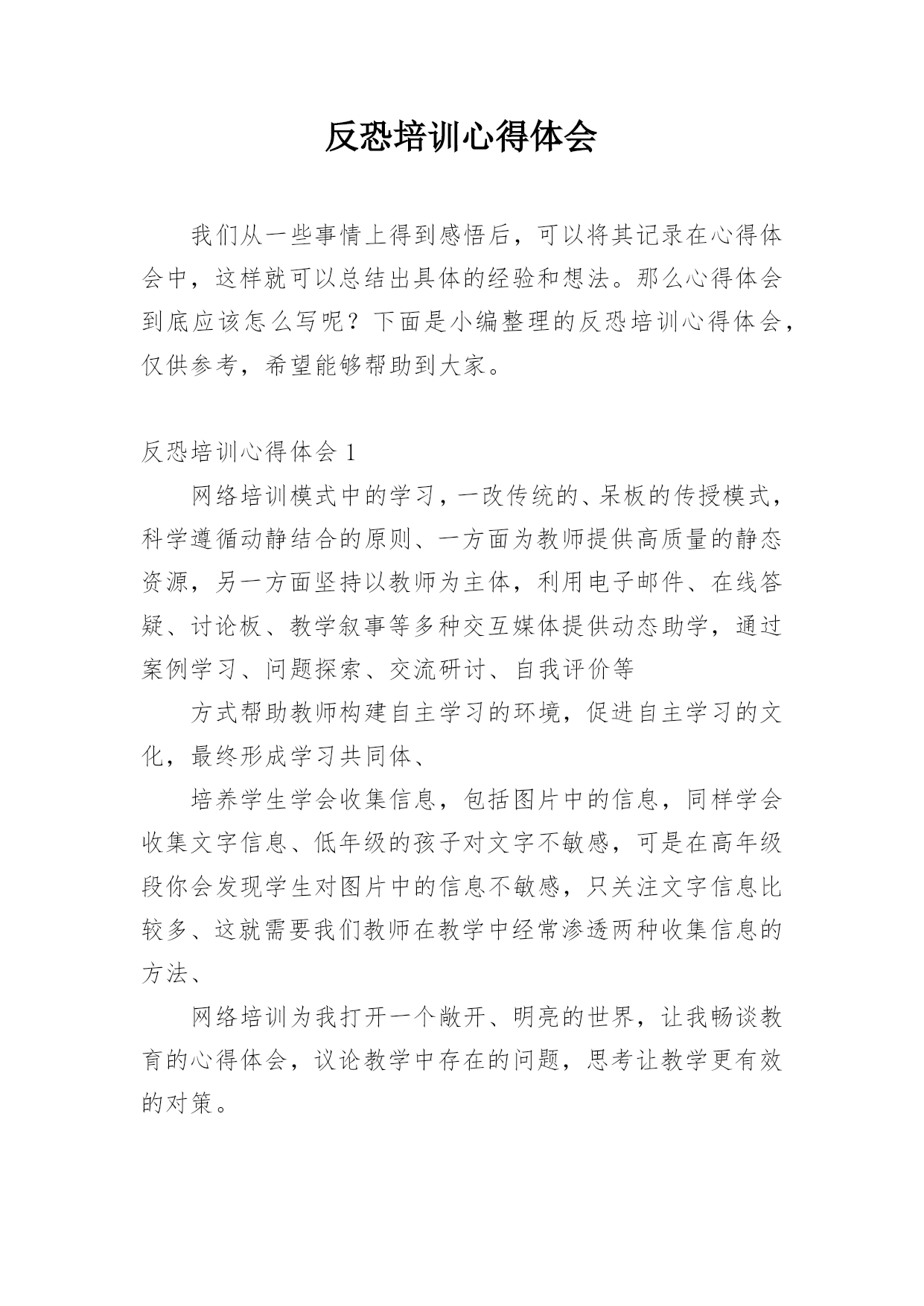 反恐培训心得体会

我们从一些事情上得到感悟后，可以将其记录在心得体会中，这样就可以总结出具体的经验和想法。那么心得体会到底应该怎么写呢？下面是小编整理的反恐培训心得体会，仅供参考，希望能够帮助到大家。

反恐培训心得体会 1

网络培训模式中的学习，一改传统的、呆板的传授模式，科学遵循动静结合的原则、一方面为教师提供高质量的静态资源，另一方面坚持以教师为主体，利用电子邮件、在线答疑、讨论板、教学叙事等多种交互媒体提供动态助学，通过案例学习、问题探索、交流研讨、自我评价等

方式帮助教师构建自主学习的环境，促进自主学习的文化，最终形成学习共同体、

培养学生学会收集信息，包括图片中的信息，同样学会收集文字信息、低年级的孩子对文字不敏感，可是在高年级段你会发现学生对图片中的信息不敏感，只关注文字信息比较多、这就需要我们教师在教学中经常渗透两种收集信息的方法、

网络培训为我打开一个敞开、明亮的世界，让我畅谈教育的心得体会，议论教学中存在的问题，思考让教学更有效的对策。